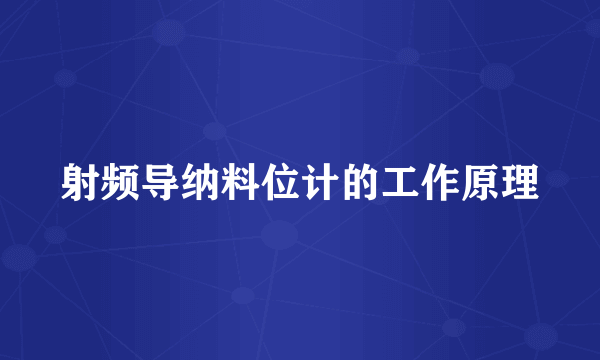 射频导纳料位计的工作原理